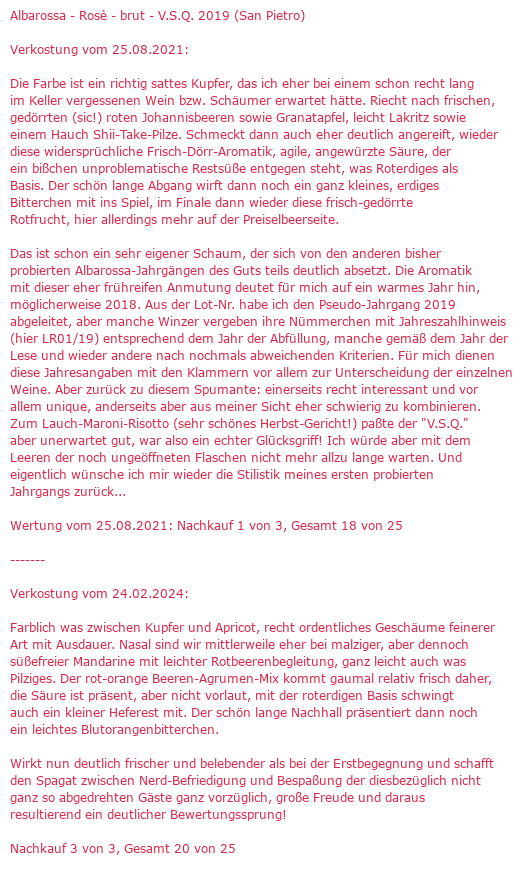 Albarossa - Rosè - brut - V.S.Q. 2019 (San Pietro)

Verkostung vom 25.08.2021:

Die Farbe ist ein richtig sattes Kupfer, das ich eher bei einem schon recht lang im Keller vergessenen Wein bzw. Schäumer erwartet hätte. Riecht nach frischen, gedörrten (sic!) roten Johannisbeeren sowie Granatapfel, leicht Lakritz sowie einem Hauch Shii-Take-Pilze. Schmeckt dann auch eher deutlich angereift, wieder diese widersprüchliche Frisch-Dörr-Aromatik, agile, angewürzte Säure, der ein bißchen unproblematische Restsüße entgegen steht, was Roterdiges als Basis. Der schön lange Abgang wirft dann noch ein ganz kleines, erdiges Bitterchen mit ins Spiel, im Finale dann wieder diese frisch-gedörrte Rotfrucht, hier allerdings mehr auf der Preiselbeerseite.

Das ist schon ein sehr eigener Schaum, der sich von den anderen bisher probierten Albarossa-Jahrgängen des Guts teils deutlich absetzt. Die Aromatik mit dieser eher frühreifen Anmutung deutet für mich auf ein warmes Jahr hin, möglicherweise 2018. Aus der Lot-Nr. habe ich den Pseudo-Jahrgang 2019 abgeleitet, aber manche Winzer vergeben ihre Nümmerchen mit Jahreszahlhinweis (hier LR01/19) entsprechend dem Jahr der Abfüllung, manche gemäß dem Jahr der Lese und wieder andere nach nochmals abweichenden Kriterien. Für mich dienen diese Jahresangaben mit den Klammern vor allem zur Unterscheidung der einzelnen Weine. Aber zurück zu diesem Spumante: einerseits recht interessant und vor allem unique, anderseits aber aus meiner Sicht eher schwierig zu kombinieren. Zum Lauch-Maroni-Risotto (sehr schönes Herbst-Gericht!) paßte der "V.S.Q." aber unerwartet gut, war also ein echter Glücksgriff! Ich würde aber mit dem Leeren der noch ungeöffneten Flaschen nicht mehr allzu lange warten. Und eigentlich wünsche ich mir wieder die Stilistik meines ersten probierten Jahrgangs zurück...

Wertung vom 25.08.2021: Nachkauf 1 von 3, Gesamt 18 von 25

-------

Verkostung vom 24.02.2024:

Farblich was zwischen Kupfer und Apricot, recht ordentliches Geschäume feinerer Art mit Ausdauer. Nasal sind wir mittlerweile eher bei malziger, aber dennoch süßefreier Mandarine mit leichter Rotbeerenbegleitung, ganz leicht auch was Pilziges. Der rot-orange Beeren-Agrumen-Mix kommt gaumal relativ frisch daher, die Säure ist präsent, aber nicht vorlaut, mit der roterdigen Basis schwingt auch ein kleiner Heferest mit. Der schön lange Nachhall präsentiert dann noch ein leichtes Blutorangenbitterchen.

Wirkt nun deutlich frischer und belebender als bei der Erstbegegnung und schafft den Spagat zwischen Nerd-Befriedigung und Bespaßung der diesbezüglich nicht ganz so abgedrehten Gäste ganz vorzüglich, große Freude und daraus resultierend ein deutlicher Bewertungssprung!

Nachkauf 3 von 3, Gesamt 20 von 25